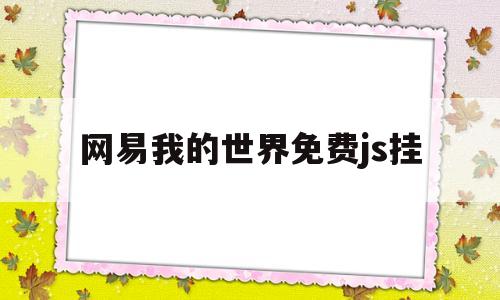 网易我的世界免费js挂